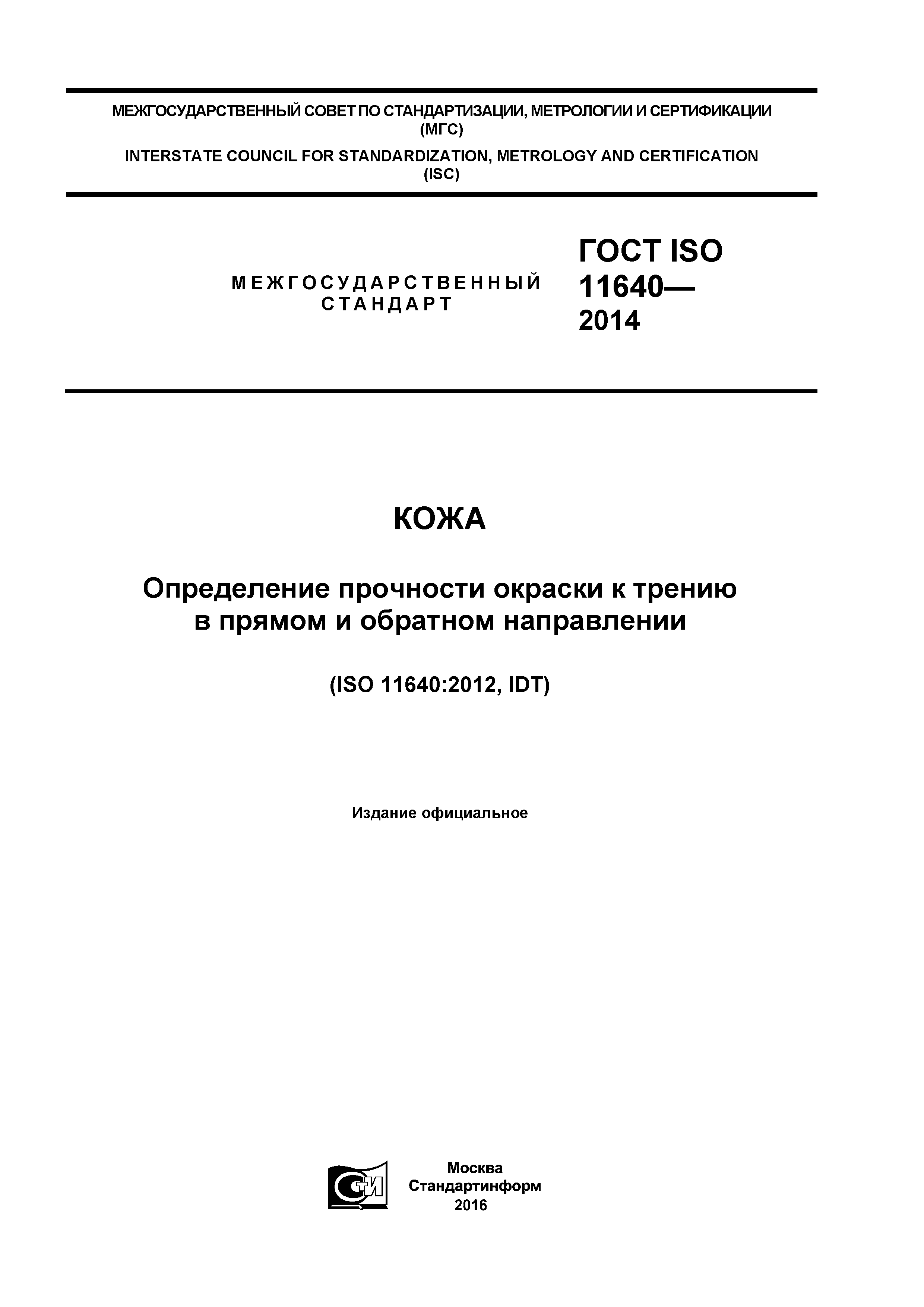 МЕЖГОСУДАРСТВЕННЫЙ СОВЕТ ПО СТАНДАРТИЗАЦИИ, МЕТРОЛОГИИ И СЕРТИФИКАЦИИ (МГС)

INTERSTATE COUNCIL FOR STANDARDIZATION, METROLOGY AND CERTIFICATION (ISC)

МЕЖГОСУДАРСТВЕННЫЙ СТАНДАРТ

ГОСТ ISO 11640— 2014

КОЖА

Определение прочности окраски к трению в прямом и обратном направлении

(ISO 11640:2012, IDT)

Издание официальное

СТИ

Москва
Стандартинформ
2016